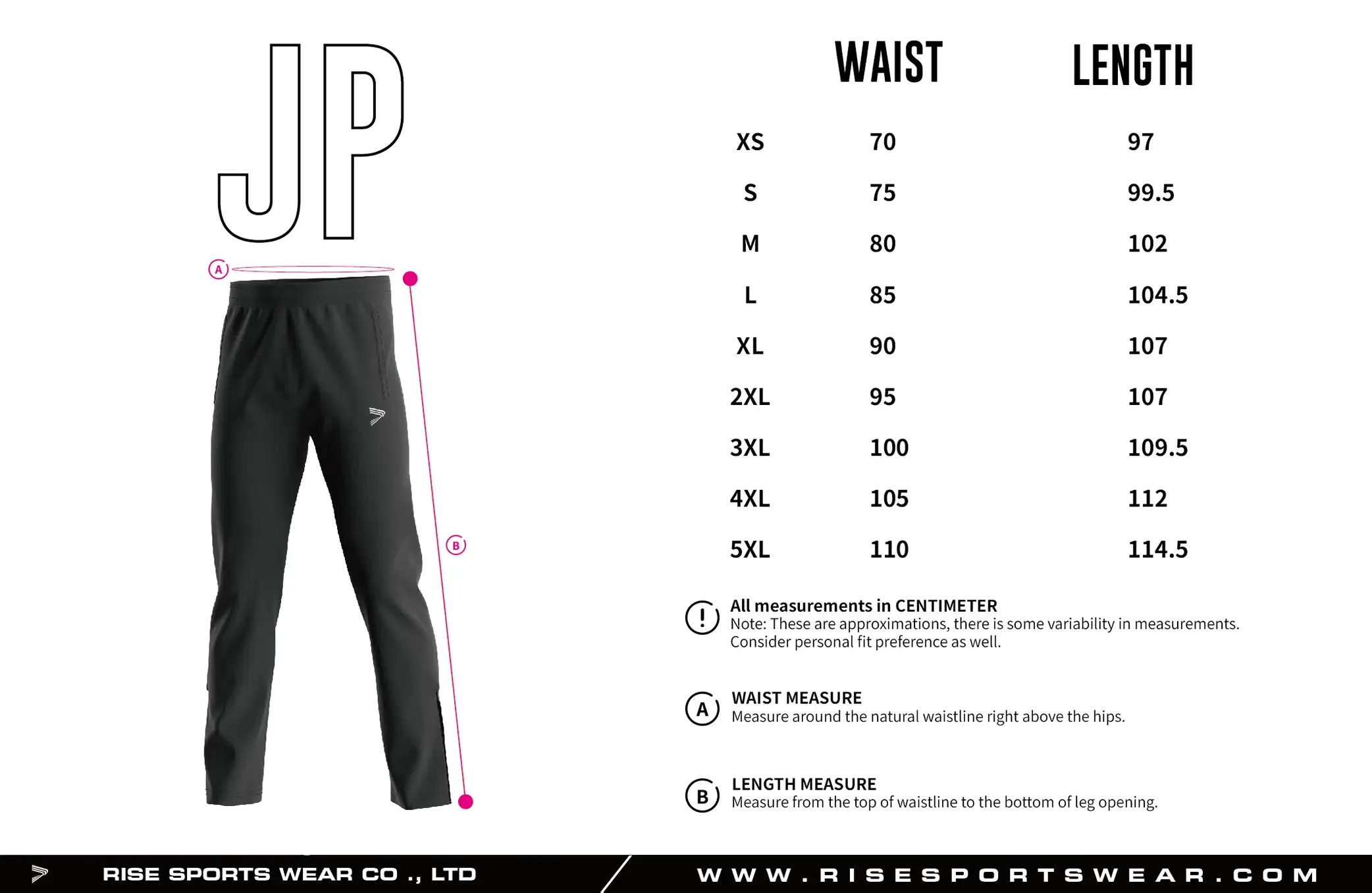 JP

A

B

| | WAIST | LENGTH |
|---|---|---|
| XS | 70 | 97 |
| S | 75 | 99.5 |
| M | 80 | 102 |
| L | 85 | 104.5 |
| XL | 90 | 107 |
| 2XL | 95 | 107 |
| 3XL | 100 | 109.5 |
| 4XL | 105 | 112 |
| 5XL | 110 | 114.5 |

!
All measurements in CENTIMETER
Note: These are approximations, there is some variability in measurements. Consider personal fit preference as well.

A
WAIST MEASURE
Measure around the natural waistline right above the hips.

B
LENGTH MEASURE
Measure from the top of waistline to the bottom of leg opening.

RISE SPORTS WEAR CO ., LTD

WWW.RISESPORTSWEAR.COM